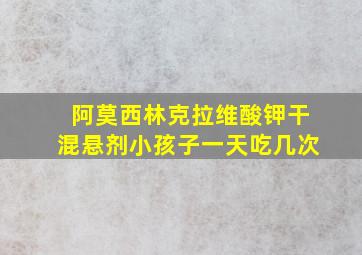 阿莫西林克拉维酸钾干混悬剂小孩子一天吃几次